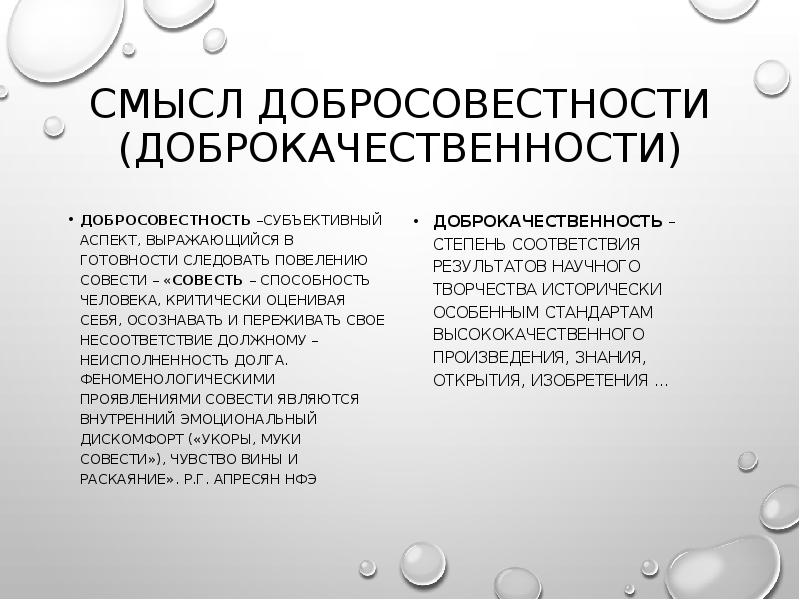 СМЫСЛ ДОБРОСОВЕСТНОСТИ (ДОБРОКАЧЕСТВЕННОСТИ)

• ДОБРОСОВЕСТНОСТЬ –СУБЪЕКТИВНЫЙ АСПЕКТ, ВЫРАЖАЮЩИЙСЯ В ГОТОВНОСТИ СЛЕДОВАТЬ ПОВЕЛЕНИЮ СОВЕСТИ – «СОВЕСТЬ – СПОСОБНОСТЬ ЧЕЛОВЕКА, КРИТИЧЕСКИ ОЦЕНИВАЯ СЕБЯ, ОСОЗНАВАТЬ И ПЕРЕЖИВАТЬ СВОЕ НЕСООТВЕТСТВИЕ ДОЛЖНОМУ – НЕИСПОЛНЕННОСТЬ ДОЛГА. ФЕНОМЕНОЛОГИЧЕСКИМИ ПРОЯВЛЕНИЯМИ СОВЕСТИ ЯВЛЯЮТСЯ ВНУТРЕННИЙ ЭМОЦИОНАЛЬНЫЙ ДИСКОМФОРТ («УКОРЫ, МУКИ СОВЕСТИ»), ЧУВСТВО ВИНЫ И РАСКАЯНИЕ». Р.Г. АПРЕСЯН НФЭ

• ДОБРОКАЧЕСТВЕННОСТЬ – СТЕПЕНЬ СООТВЕТСТВИЯ РЕЗУЛЬТАТОВ НАУЧНОГО ТВОРЧЕСТВА ИСТОРИЧЕСКИ ОСОБЕННЫМ СТАНДАРТАМ ВЫСОКОКАЧЕСТВЕННОГО ПРОИЗВЕДЕНИЯ, ЗНАНИЯ, ОТКРЫТИЯ, ИЗОБРЕТЕНИЯ …